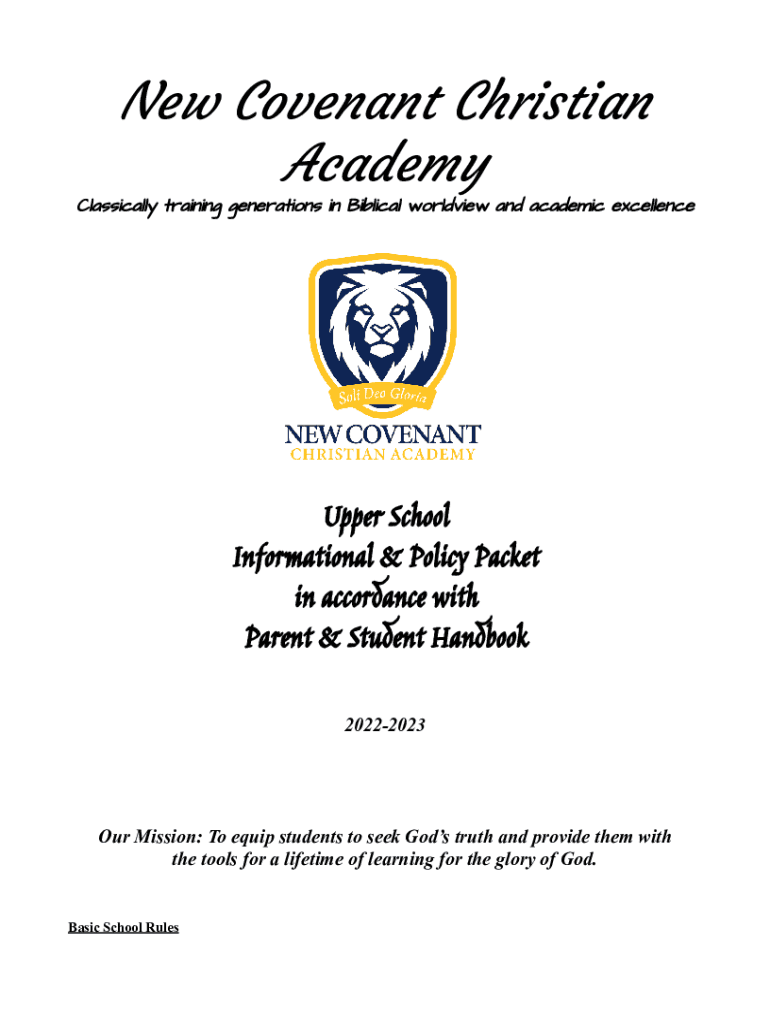 New Covenant Christian Academy

Classically training generations in Biblical worldview and academic excellence

Soli Deo Gloria

NEW COVENANT
CHRISTIAN ACADEMY

Upper School
Informational & Policy Packet
in accordance with
Parent & Student Handbook

2022-2023

Our Mission: To equip students to seek God's truth and provide them with the tools for a lifetime of learning for the glory of God.

Basic School Rules